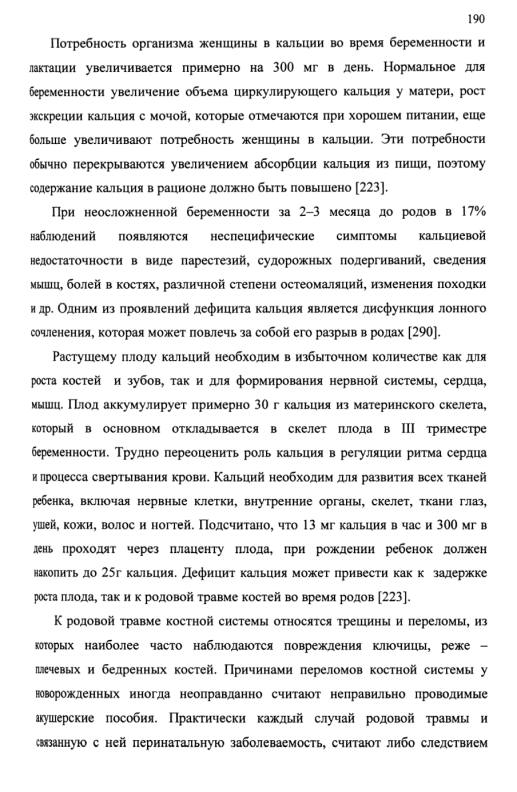 190

Потребность организма женщины в кальции во время беременности и лактации увеличивается примерно на 300 мг в день. Нормальное для беременности увеличение объема циркулирующего кальция у матери, рост экскреции кальция с мочой, которые отмечаются при хорошем питании, еще больше увеличивают потребность женщины в кальции. Эти потребности обычно перекрываются увеличением абсорбции кальция из пищи, поэтому содержание кальция в рационе должно быть повышено [223].

При неосложненной беременности за 2–3 месяца до родов в 17% наблюдений появляются неспецифические симптомы кальциевой недостаточности в виде парестезий, судорожных подергиваний, сведения мышц, болей в костях, различной степени остеомаляций, изменения походки и др. Одним из проявлений дефицита кальция является дисфункция лонного сочленения, которая может повлечь за собой его разрыв в родах [290].

Растущему плоду кальций необходим в избыточном количестве как для роста костей и зубов, так и для формирования нервной системы, сердца, мышц. Плод аккумулирует примерно 30 г кальция из материнского скелета, который в основном откладывается в скелет плода в III триместре беременности. Трудно переоценить роль кальция в регуляции ритма сердца и процесса свертывания крови. Кальций необходим для развития всех тканей ребенка, включая нервные клетки, внутренние органы, скелет, ткани глаз, ушей, кожи, волос и ногтей. Подсчитано, что 13 мг кальция в час и 300 мг в день проходят через плаценту плода, при рождении ребенок должен накопить до 25г кальция. Дефицит кальция может привести как к задержке роста плода, так и к родовой травме костей во время родов [223].

К родовой травме костной системы относятся трещины и переломы, из которых наиболее часто наблюдаются повреждения ключицы, реже – плечевых и бедренных костей. Причинами переломов костной системы у новорожденных иногда неоправданно считают неправильно проводимые акушерские пособия. Практически каждый случай родовой травмы и связанную с ней перинатальную заболеваемость, считают либо следствием